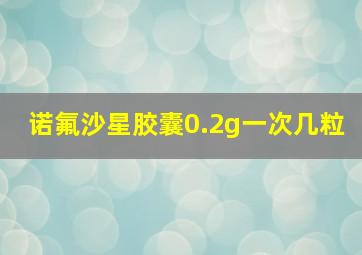 诺氟沙星胶囊0.2g一次几粒